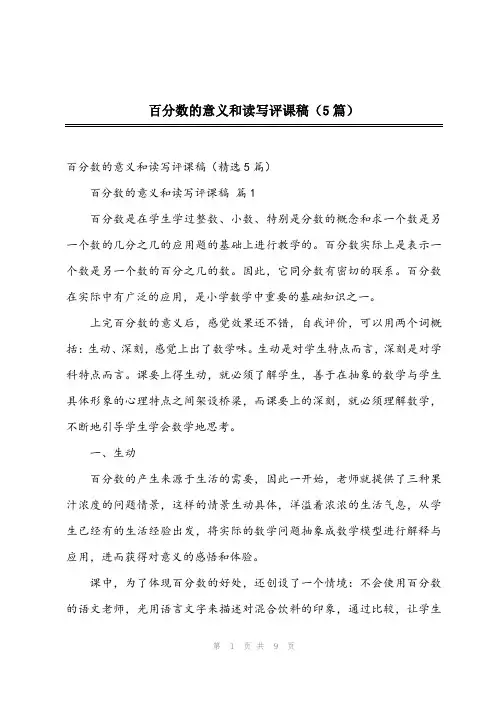 百分数的意义和读写评课稿（5篇）

百分数的意义和读写评课稿（精选5篇）

百分数的意义和读写评课稿 篇1

百分数是在学生学过整数、小数、特别是分数的概念和求一个数是另一个数的几分之几的应用题的基础上进行教学的。百分数实际上是表示一个数是另一个数的百分之几的数。因此，它同分数有密切的联系。百分数在实际中有广泛的应用，是小学数学中重要的基础知识之一。

上完百分数的意义后，感觉效果还不错，自我评价，可以用两个词概括：生动、深刻，感觉上出了数学味。生动是对学生特点而言，深刻是对学科特点而言。课要上得生动，就必须了解学生，善于在抽象的数学与学生具体形象的心理特点之间架设桥梁，而课要上的深刻，就必须理解数学，不断地引导学生学会数学地思考。

一、生动

百分数的产生来源于生活的需要，因此一开始，老师就提供了三种果汁浓度的问题情景，这样的情景生动具体，洋溢着浓浓的生活气息，从学生已经有的生活经验出发，将实际的数学问题抽象成数学模型进行解释与应用，进而获得对意义的感悟和体验。

课中，为了体现百分数的好处，还创设了一个情境：不会使用百分数的语文老师，光用语言文字来描述对混合饮料的印象，通过比较，让学生

第 1 页 共 9 页